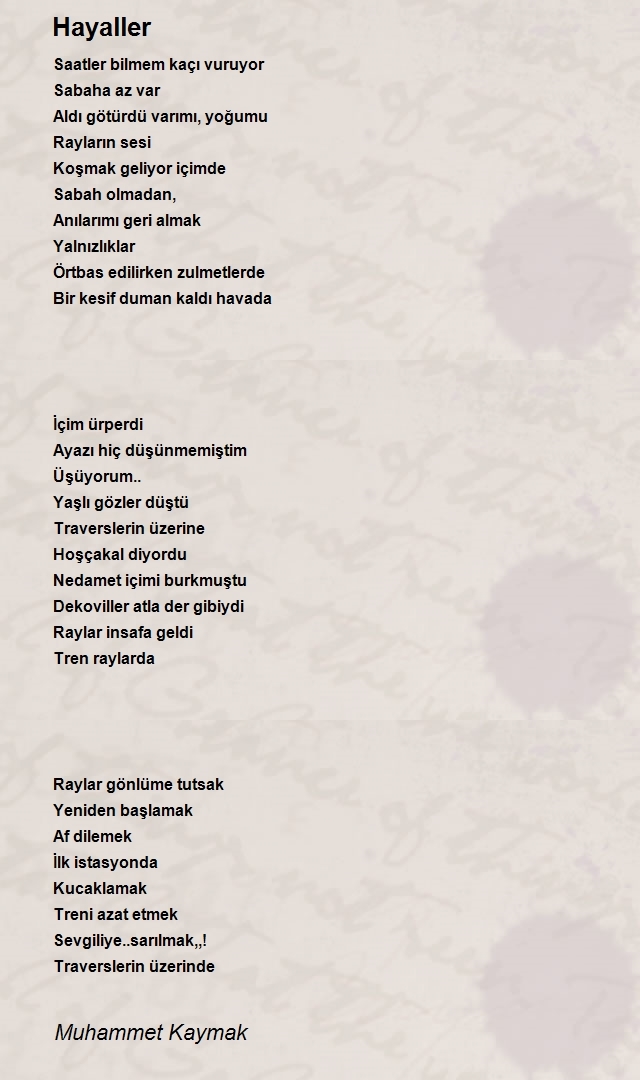 Hayaller

Saatler bilmem kaçı vuruyor
Sabaha az var
Aldı götürdü varımı, yoğumu
Rayların sesi
Koşmak geliyor içimde
Sabah olmadan,
Anılarımı geri almak
Yalnızlıklar
Örtbas edilirken zulmetlerde
Bir kesif duman kaldı havada

İçim ürperdi
Ayazı hiç düşünmemiştim
Üşüyorum..
Yaşlı gözler düştü
Traverslerin üzerine
Hoşçakal diyordu
Nedamet içimi burkmuştu
Dekoviller atla der gibiydi
Raylar insafa geldi
Tren raylarda

Raylar gönlüme tutsak
Yeniden başlamak
Af dilemek
İlk istasyonda
Kucaklamak
Treni azat etmek
Sevgiliye..sarılmak,,!
Traverslerin üzerinde

Muhammet Kaymak